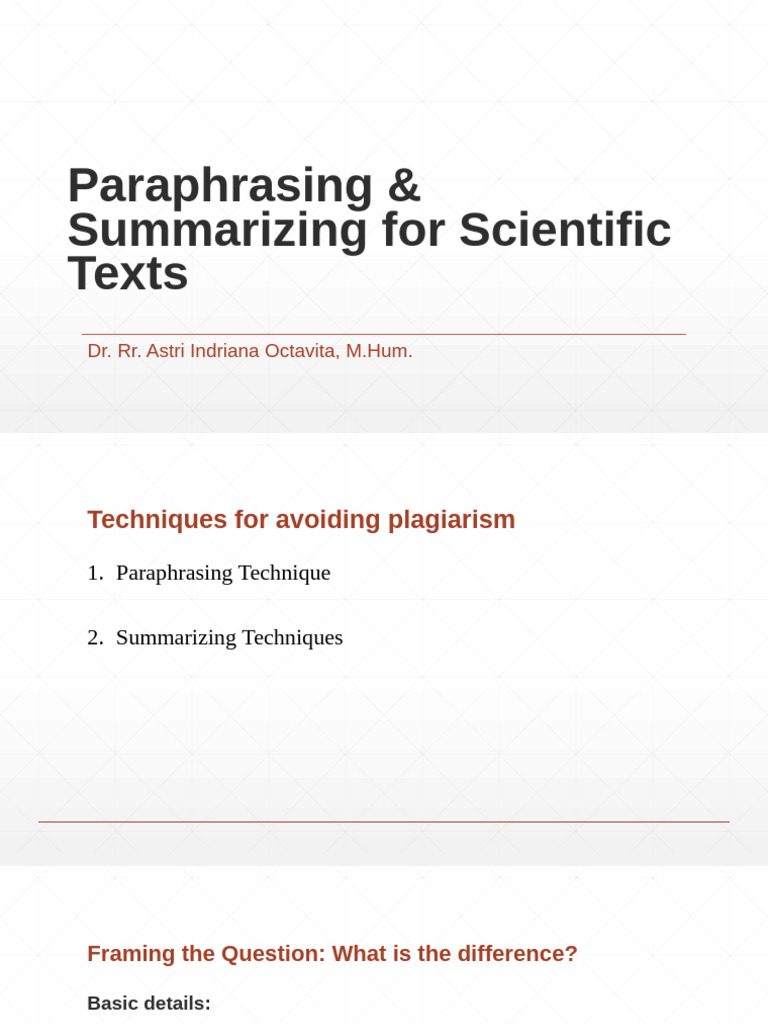 Paraphrasing & Summarizing for Scientific Texts

Dr. Rr. Astri Indriana Octavita, M.Hum.

Techniques for avoiding plagiarism

1. Paraphrasing Technique

2. Summarizing Techniques

Framing the Question: What is the difference?

Basic details: